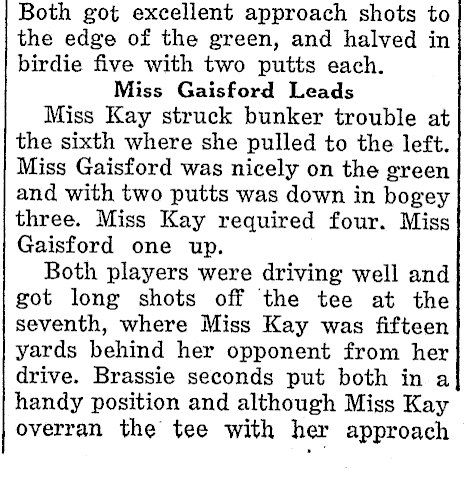 Both got excellent approach shots to the edge of the green, and halved in birdie five with two putts each.

Miss Gaisford Leads

Miss Kay struck bunker trouble at the sixth where she pulled to the left. Miss Gaisford was nicely on the green and with two putts was down in bogey three. Miss Kay required four. Miss Gaisford one up.

Both players were driving well and got long shots off the tee at the seventh, where Miss Kay was fifteen yards behind her opponent from her drive. Brassie seconds put both in a handy position and although Miss Kay overran the tee with her approach